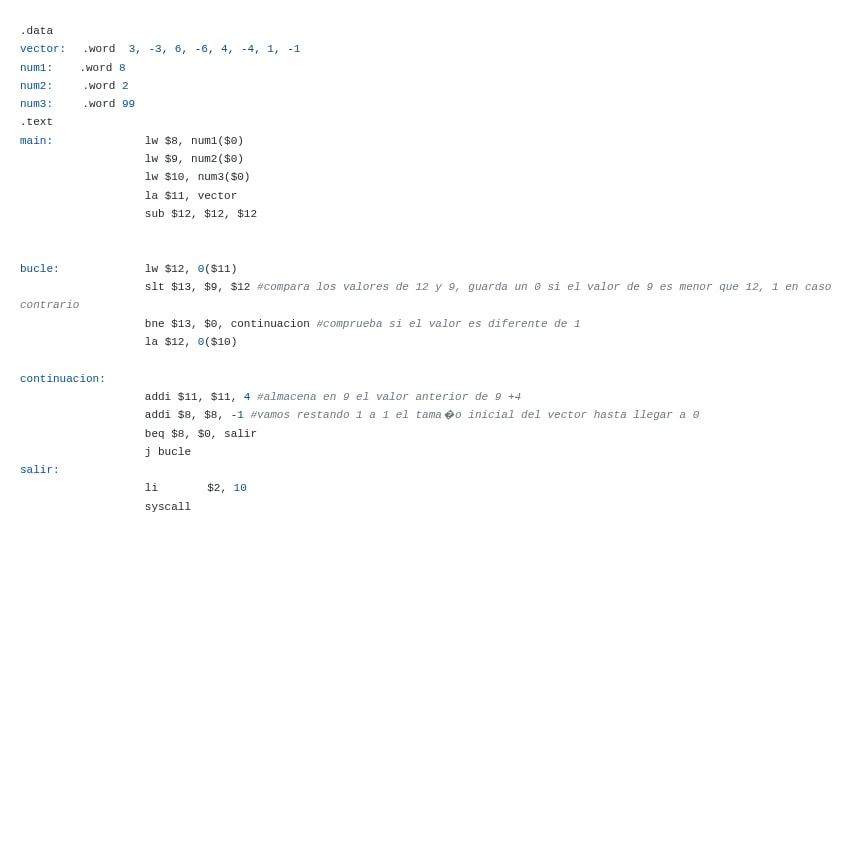 .data
vector:  .word  3, -3, 6, -6, 4, -4, 1, -1
num1:    .word 8
num2:    .word 2
num3:    .word 99
.text
main:            lw $8, num1($0)
                 lw $9, num2($0)
                 lw $10, num3($0)
                 la $11, vector
                 sub $12, $12, $12


bucle:           lw $12, 0($11)
                 slt $13, $9, $12 #compara los valores de 12 y 9, guarda un 0 si el valor de 9 es menor que 12, 1 en caso contrario
                 bne $13, $0, continuacion #comprueba si el valor es diferente de 1
                 la $12, 0($10)

continuacion:
                 addi $11, $11, 4 #almacena en 9 el valor anterior de 9 +4
                 addi $8, $8, -1 #vamos restando 1 a 1 el tama�o inicial del vector hasta llegar a 0
                 beq $8, $0, salir
                 j bucle
salir:
                 li       $2, 10
                 syscall